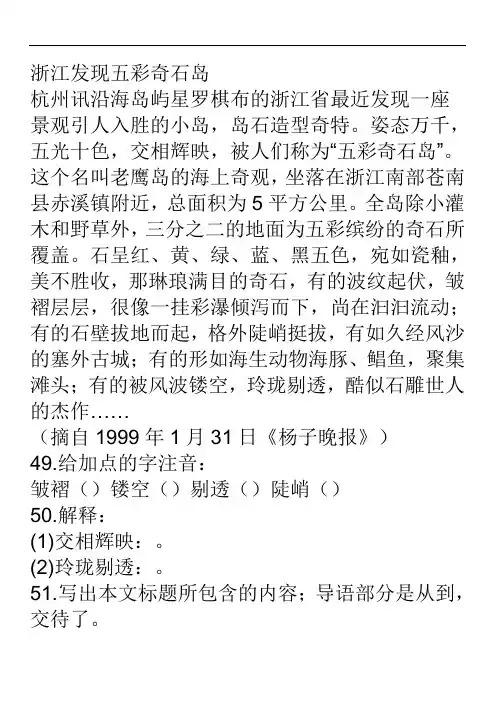 浙江发现五彩奇石岛

杭州讯沿海岛屿星罗棋布的浙江省最近发现一座景观引人入胜的小岛，岛石造型奇特。姿态万千，五光十色，交相辉映，被人们称为“五彩奇石岛”。这个名叫老鹰岛的海上奇观，坐落在浙江南部苍南县赤溪镇附近，总面积为5平方公里。全岛除小灌木和野草外，三分之二的地面为五彩缤纷的奇石所覆盖。石呈红、黄、绿、蓝、黑五色，宛如瓷釉，美不胜收，那琳琅满目的奇石，有的波纹起伏，皱褶层层，很像一挂彩瀑倾泻而下，尚在汩汩流动；有的石壁拔地而起，格外陡峭挺拔，有如久经风沙的塞外古城；有的形如海生动物海豚、鲳鱼，聚集滩头；有的被风波镂空，玲珑剔透，酷似石雕世人的杰作……

（摘自1999年1月31日《杨子晚报》）

49.给加点的字注音：

皱褶（）镂空（）剔透（）陡峭（）

50.解释：

(1)交相辉映：。

(2)玲珑剔透：。

51.写出本文标题所包含的内容；导语部分是从到，交待了。